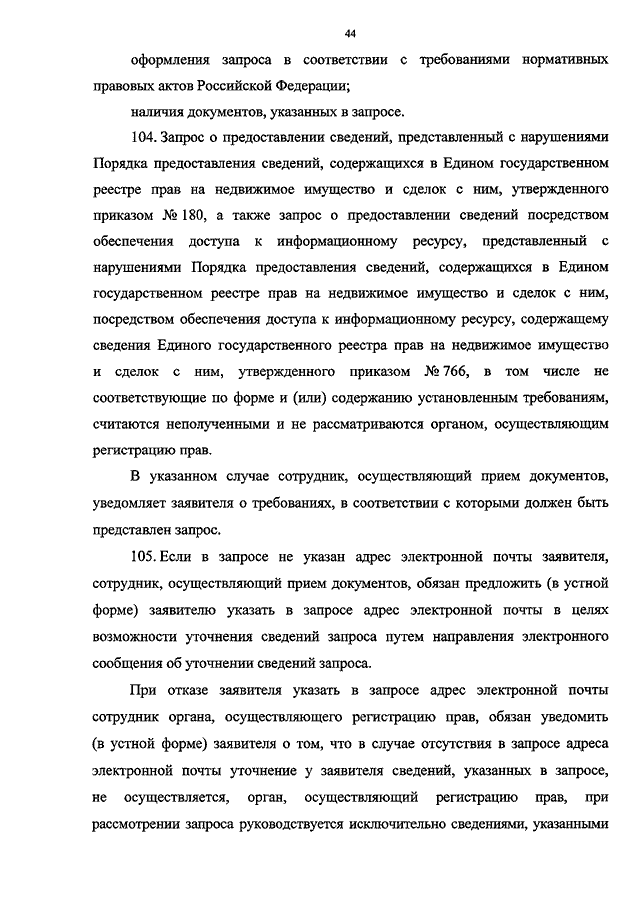 44

оформления запроса в соответствии с требованиями нормативных правовых актов Российской Федерации;

наличия документов, указанных в запросе.

104. Запрос о предоставлении сведений, представленный с нарушениями Порядка предоставления сведений, содержащихся в Едином государственном реестре прав на недвижимое имущество и сделок с ним, утвержденного приказом № 180, а также запрос о предоставлении сведений посредством обеспечения доступа к информационному ресурсу, представленный с нарушениями Порядка предоставления сведений, содержащихся в Едином государственном реестре прав на недвижимое имущество и сделок с ним, посредством обеспечения доступа к информационному ресурсу, содержащему сведения Единого государственного реестра прав на недвижимое имущество и сделок с ним, утвержденного приказом № 766, в том числе не соответствующие по форме и (или) содержанию установленным требованиям, считаются неполученными и не рассматриваются органом, осуществляющим регистрацию прав.

В указанном случае сотрудник, осуществляющий прием документов, уведомляет заявителя о требованиях, в соответствии с которыми должен быть представлен запрос.

105. Если в запросе не указан адрес электронной почты заявителя, сотрудник, осуществляющий прием документов, обязан предложить (в устной форме) заявителю указать в запросе адрес электронной почты в целях возможности уточнения сведений запроса путем направления электронного сообщения об уточнении сведений запроса.

При отказе заявителя указать в запросе адрес электронной почты сотрудник органа, осуществляющего регистрацию прав, обязан уведомить (в устной форме) заявителя о том, что в случае отсутствия в запросе адреса электронной почты уточнение у заявителя сведений, указанных в запросе, не осуществляется, орган, осуществляющий регистрацию прав, при рассмотрении запроса руководствуется исключительно сведениями, указанными